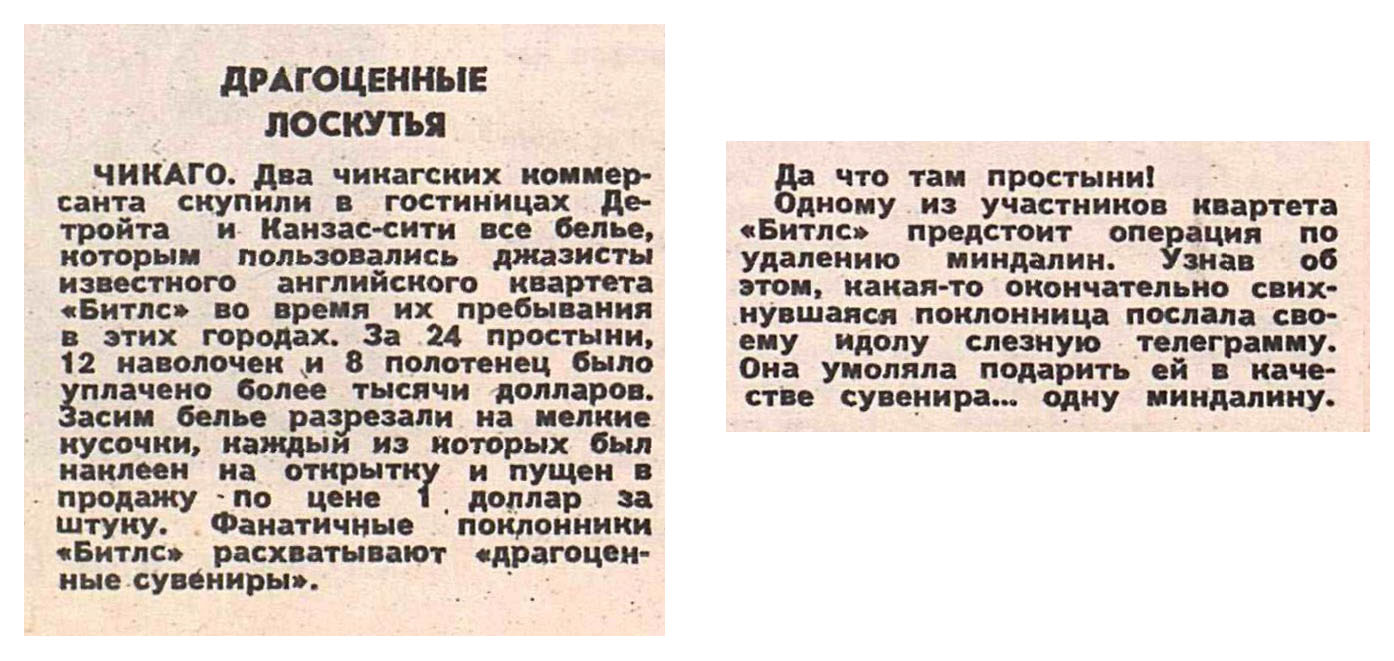 ДРАГОЦЕННЫЕ ЛОСКУТЬЯ

ЧИКАГО. Два чикагских коммерсанта скупили в гостиницах Детройта и Канзас-сити все белье, которым пользовались джазисты известного английского квартета «Битлс» во время их пребывания в этих городах. За 24 простыни, 12 наволочек и 8 полотенец было уплачено более тысячи долларов. Засим белье разрезали на мелкие кусочки, каждый из которых был наклеен на открытку и пущен в продажу по цене 1 доллар за штуку. Фанатичные поклонники «Битлс» расхватывают «драгоценные сувениры».

Да что там простыни! Одному из участников квартета «Битлс» предстоит операция по удалению миндалин. Узнав об этом, какая-то окончательно свихнувшаяся поклонница послала своему идолу слезную телеграмму. Она умоляла подарить ей в качестве сувенира... одну миндалину.